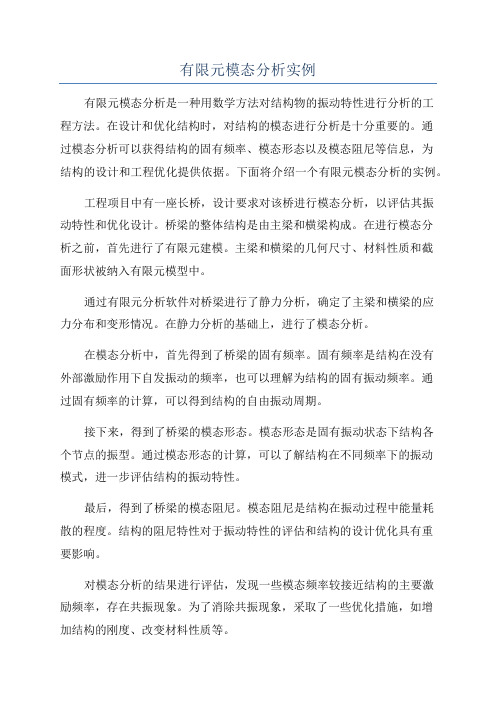 有限元模态分析实例

有限元模态分析是一种用数学方法对结构物的振动特性进行分析的工程方法。在设计和优化结构时，对结构的模态进行分析是十分重要的。通过模态分析可以获得结构的固有频率、模态形态以及模态阻尼等信息，为结构的设计和工程优化提供依据。下面将介绍一个有限元模态分析的实例。

工程项目中有一座长桥，设计要求对该桥进行模态分析，以评估其振动特性和优化设计。桥梁的整体结构是由主梁和横梁构成。在进行模态分析之前，首先进行了有限元建模。主梁和横梁的几何尺寸、材料性质和截面形状被纳入有限元模型中。

通过有限元分析软件对桥梁进行了静力分析，确定了主梁和横梁的应力分布和变形情况。在静力分析的基础上，进行了模态分析。

在模态分析中，首先得到了桥梁的固有频率。固有频率是结构在没有外部激励作用下自发振动的频率，也可以理解为结构的固有振动频率。通过固有频率的计算，可以得到结构的自由振动周期。

接下来，得到了桥梁的模态形态。模态形态是固有振动状态下结构各个节点的振型。通过模态形态的计算，可以了解结构在不同频率下的振动模式，进一步评估结构的振动特性。

最后，得到了桥梁的模态阻尼。模态阻尼是结构在振动过程中能量耗散的程度。结构的阻尼特性对于振动特性的评估和结构的设计优化具有重要影响。

对模态分析的结果进行评估，发现一些模态频率较接近结构的主要激励频率，存在共振现象。为了消除共振现象，采取了一些优化措施，如增加结构的刚度、改变材料性质等。